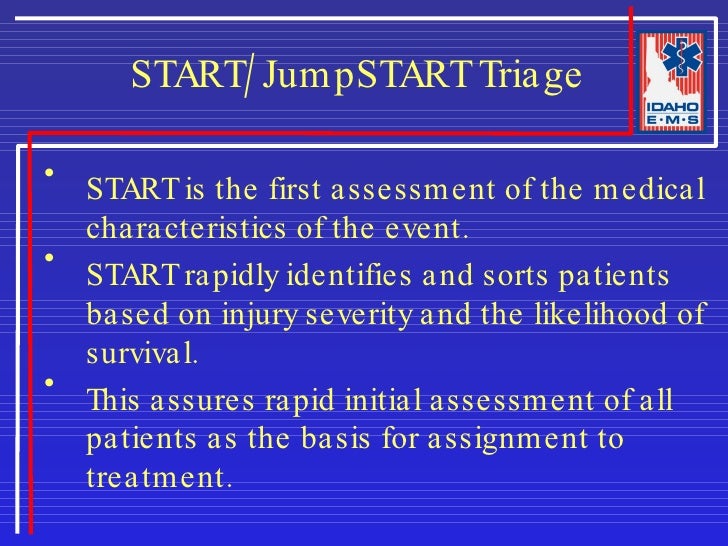 START/JumpSTART Triage

IDAHO
E·M·S

• START is the first assessment of the medical characteristics of the event.

• START rapidly identifies and sorts patients based on injury severity and the likelihood of survival.

• This assures rapid initial assessment of all patients as the basis for assignment to treatment.